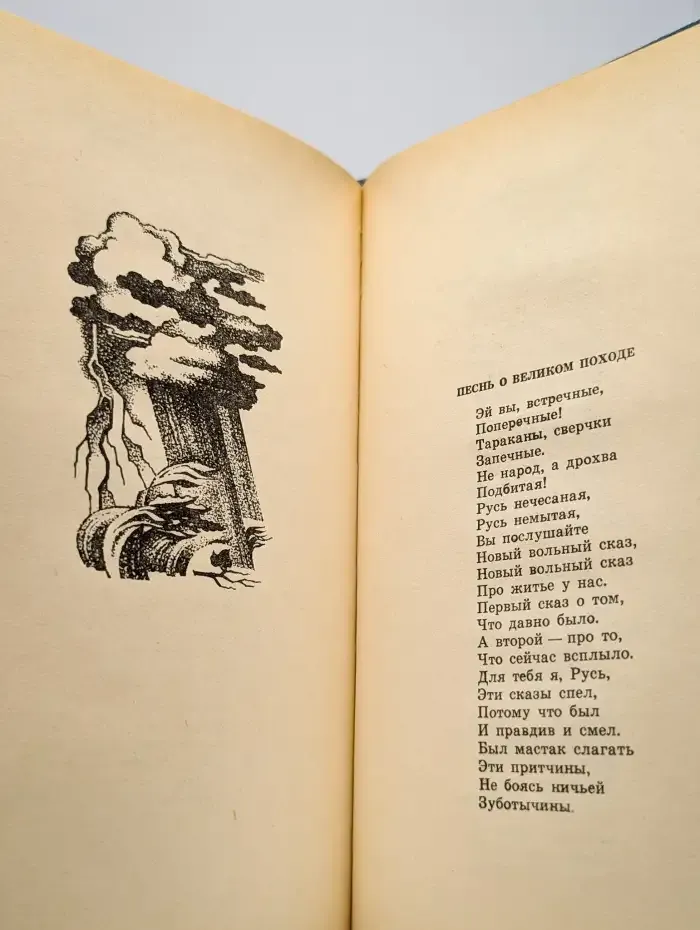 ПЕСНЬ О ВЕЛИКОМ ПОХОДЕ

Эй вы, встречные,
Поперечные!
Тараканы, сверчки
Запечные.
Не народ, а дрохва
Подбитая!
Русь нечесаная,
Русь немытая,
Вы послушайте
Новый вольный сказ,
Новый вольный сказ
Про житье у нас.
Первый сказ о том,
Что давно было.
А второй — про то,
Что сейчас всплыло.
Для тебя я, Русь,
Эти сказы спел,
Потому что был
И правдив и смел.
Был мастак слагать
Эти притчины,
Не боясь ничьей
Зуботычины.